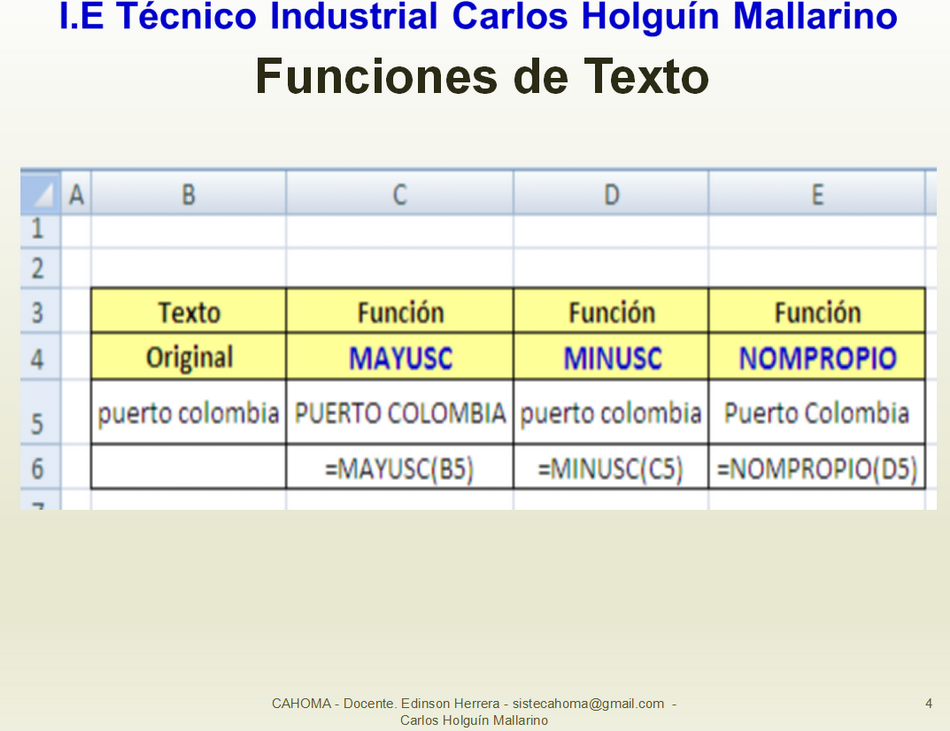 I.E Técnico Industrial Carlos Holguín Mallarino

Funciones de Texto

|  | A | B | C | D | E |
|---|---|---|---|---|---|
| 1 |  |  |  |  |  |
| 2 |  |  |  |  |  |
| 3 |  | Texto | Función | Función | Función |
| 4 |  | Original | MAYUSC | MINUSC | NOMPROPIO |
| 5 |  | puerto colombia | PUERTO COLOMBIA | puerto colombia | Puerto Colombia |
| 6 |  |  | =MAYUSC(B5) | =MINUSC(C5) | =NOMPROPIO(D5) |

CAHOMA - Docente. Edinson Herrera - sistecahoma@gmail.com - Carlos Holguín Mallarino

4